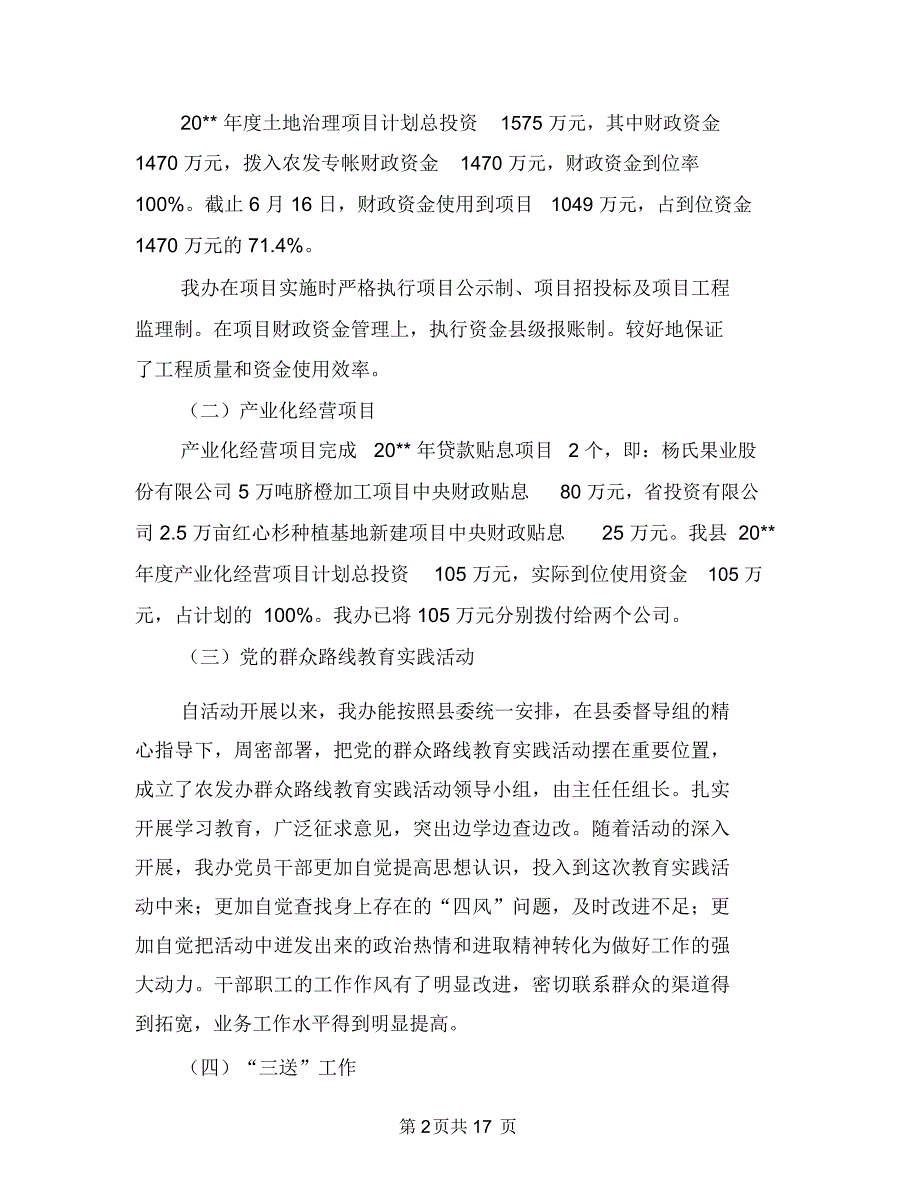 20** 年度土地治理项目计划总投资 1575 万元，其中财政资金 1470 万元，拨入农发专帐财政资金 1470 万元，财政资金到位率 100%。截止 6 月 16 日，财政资金使用到项目 1049 万元，占到位资金 1470 万元的 71.4%。

我办在项目实施时严格执行项目公示制、项目招投标及项目工程监理制。在项目财政资金管理上，执行资金县级报账制。较好地保证了工程质量和资金使用效率。

（二）产业化经营项目

产业化经营项目完成 20** 年贷款贴息项目 2 个，即：杨氏果业股份有限公司 5 万吨脐橙加工项目中央财政贴息 80 万元，省投资有限公司 2.5 万亩红心杉种植基地新建项目中央财政贴息 25 万元。我县 20** 年度产业化经营项目计划总投资 105 万元，实际到位使用资金 105 万元，占计划的 100%。我办已将 105 万元分别拨付给两个公司。

（三）党的群众路线教育实践活动

自活动开展以来，我办能按照县委统一安排，在县委督导组的精心指导下，周密部署，把党的群众路线教育实践活动摆在重要位置，成立了农发办群众路线教育实践活动领导小组，由主任任组长。扎实开展学习教育，广泛征求意见，突出边学边查边改。随着活动的深入开展，我办党员干部更加自觉提高思想认识，投入到这次教育实践活动中来；更加自觉查找身上存在的“四风”问题，及时改进不足；更加自觉把活动中迸发出来的政治热情和进取精神转化为做好工作的强大动力。干部职工的工作作风有了明显改进，密切联系群众的渠道得到拓宽，业务工作水平得到明显提高。

（四）“三送”工作

第 2 页共 17 页